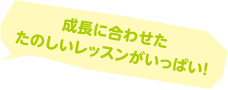 成長に合わせた
たのしいレッスンがいっぱい！